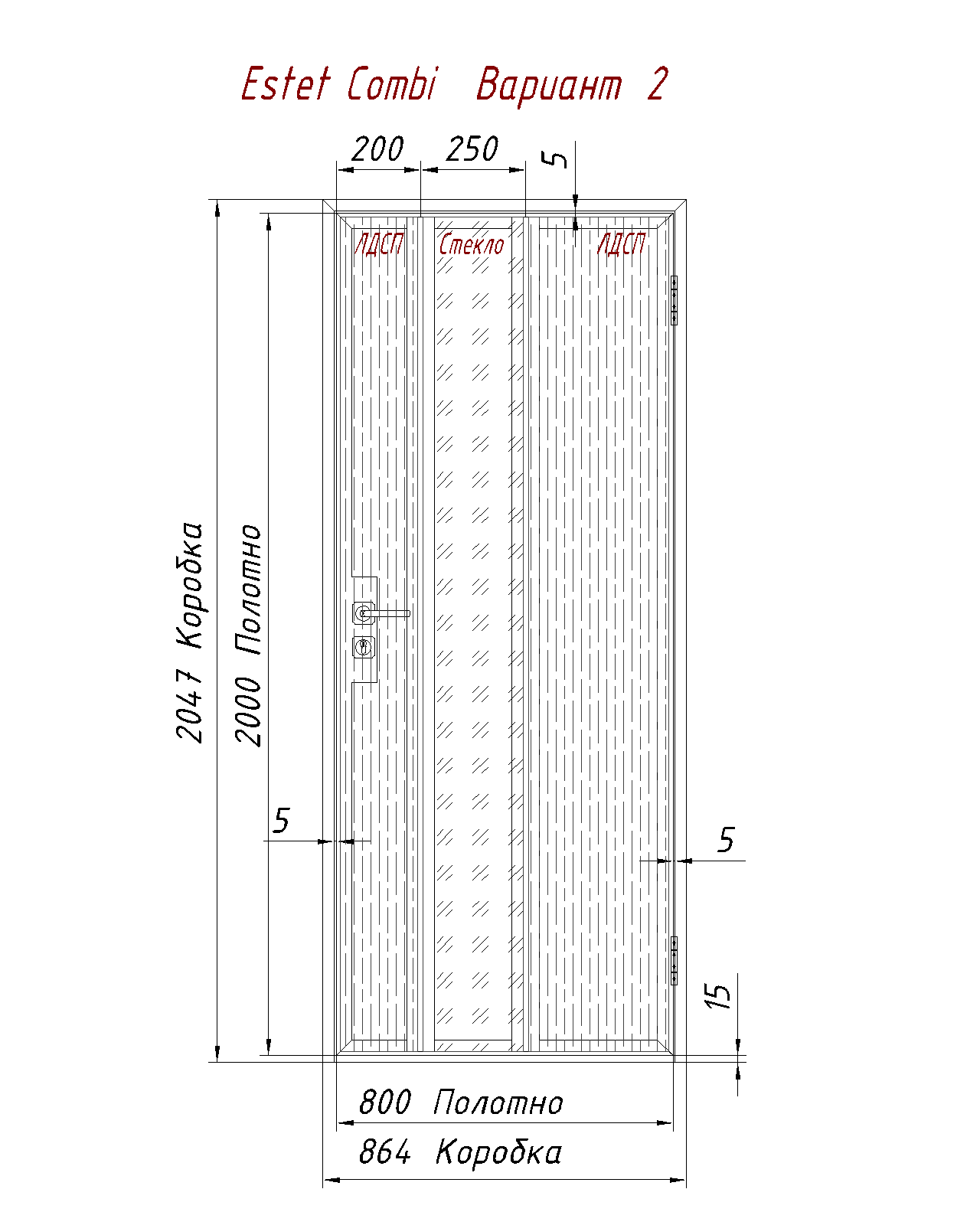 Estet Combi Вариант 2

200
250
5

ЛДСП
Стекло
ЛДСП

2047 Коробка
2000 Полотно

5
5
15

800 Полотно
864 Коробка